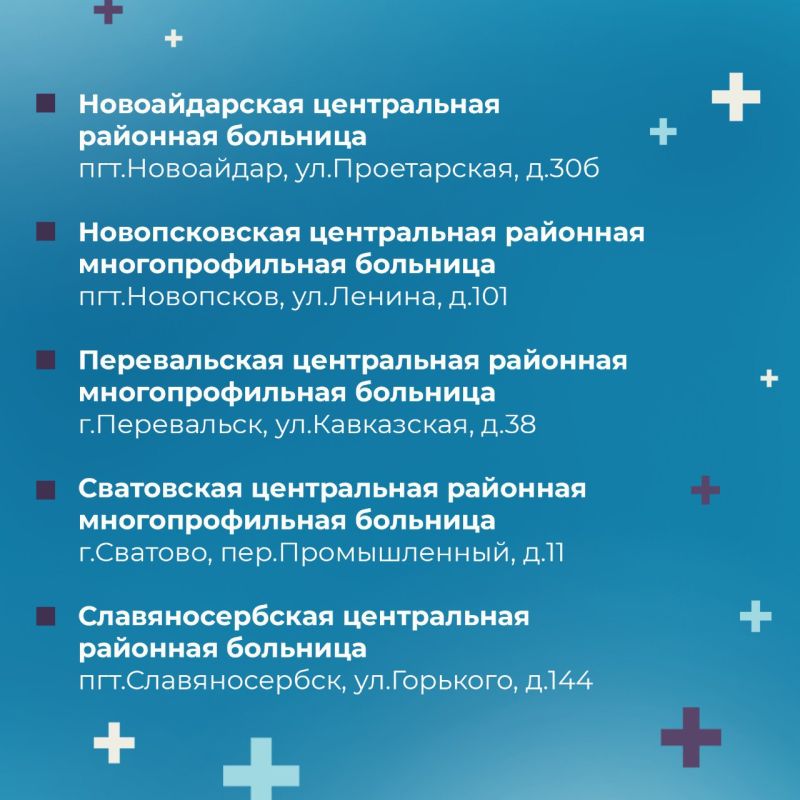 Новоайдарская центральная районная больница
пгт.Новоайдар, ул.Проетарская, д.30б

Новопсковская центральная районная многопрофильная больница
пгт.Новопсков, ул.Ленина, д.101

Перевальская центральная районная многопрофильная больница
г.Перевальск, ул.Кавказская, д.38

Сватовская центральная районная многопрофильная больница
г.Сватово, пер.Промышленный, д.11

Славяносербская центральная районная больница
пгт.Славяносербск, ул.Горького, д.144